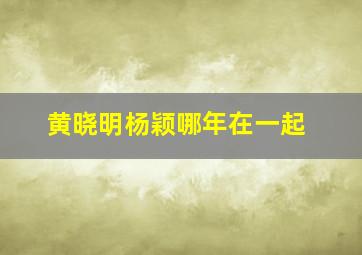 黄晓明杨颖哪年在一起